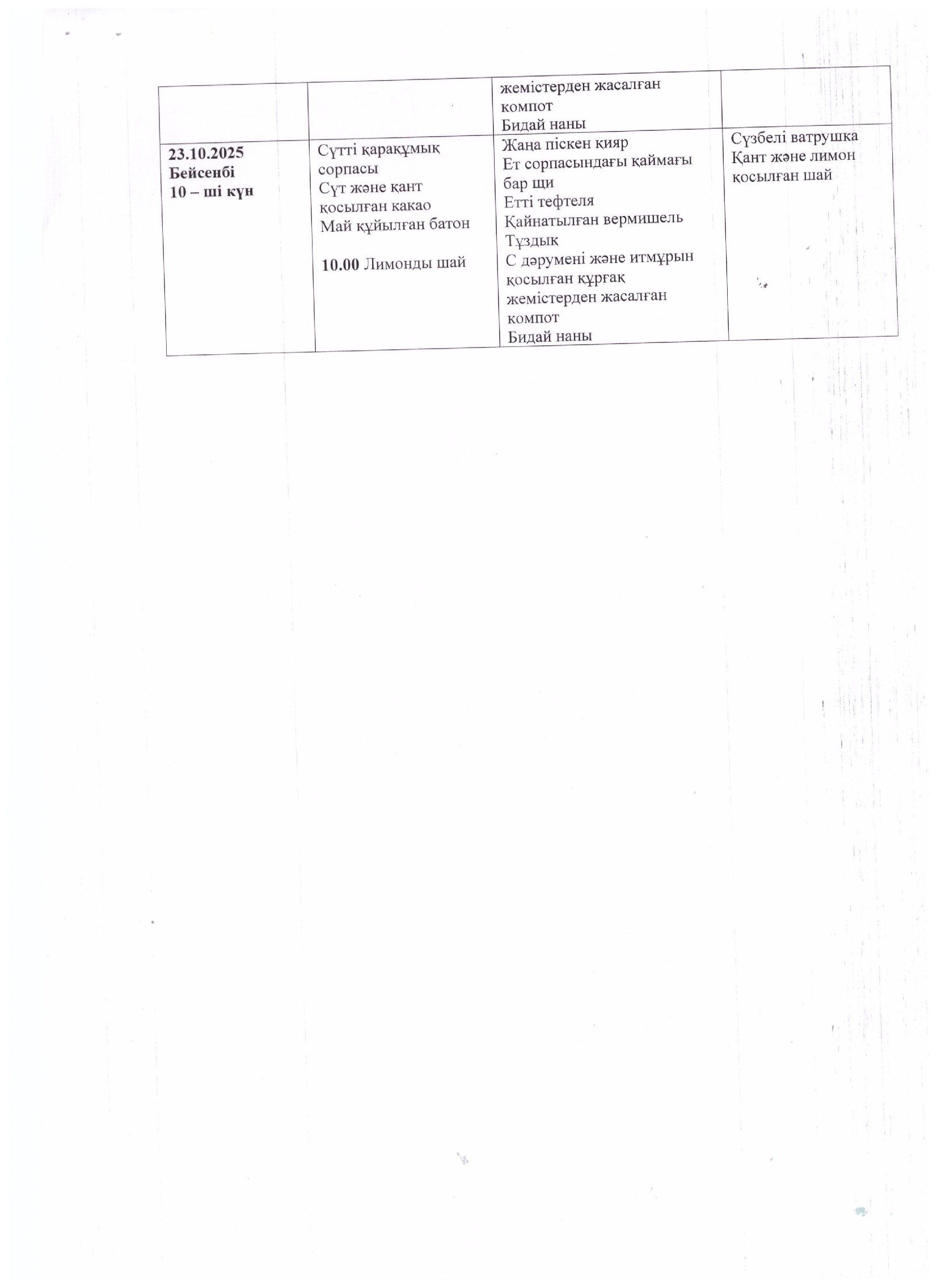 |  |  | жемістерден жасалған компот Бидай наны |  |
|---|---|---|---|
| 23.10.2025 Бейсенбі 10 – ші күн | Сүтті қарақұмық сорпасы Сүт және қант қосылған какао Май құйылған батон 10.00 Лимонды шай | Жаңа піскен қияр Ет сорпасындағы қаймағы бар щи Етті тефтеля Қайнатылған вермишель Тұздық С дәрумені және итмұрын қосылған құрғақ жемістерден жасалған компот Бидай наны | Сүзбелі ватрушка Қант және лимон қосылған шай |